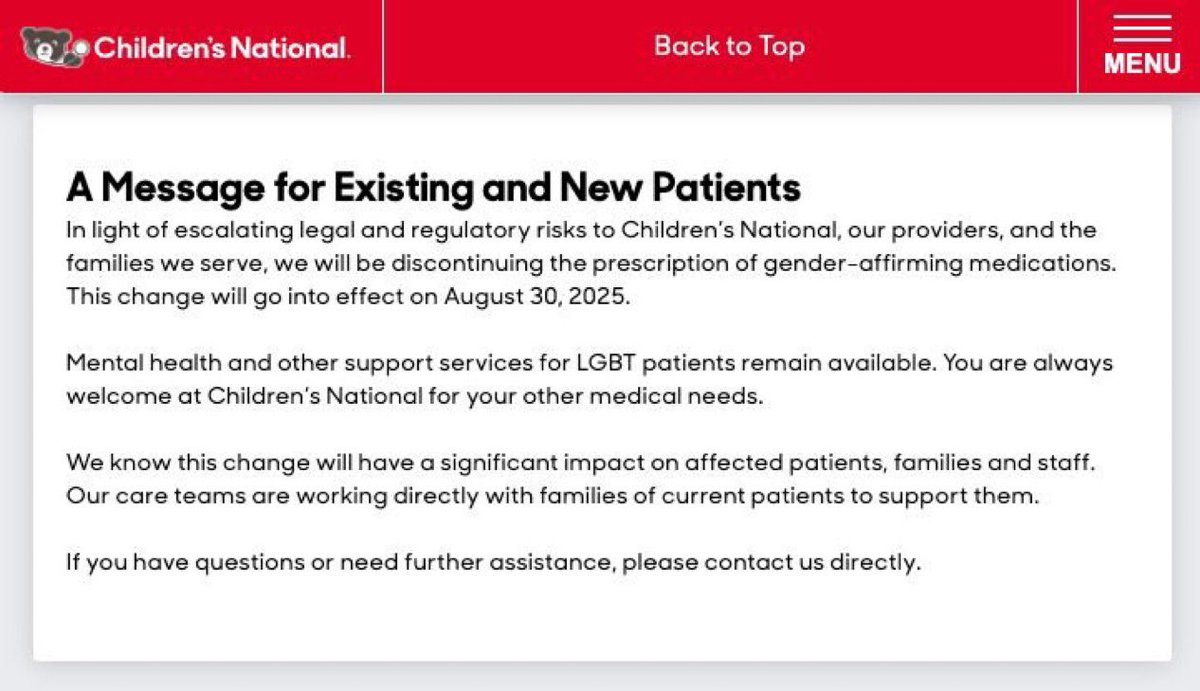 Children's National.

Back to Top

MENU

A Message for Existing and New Patients

In light of escalating legal and regulatory risks to Children's National, our providers, and the families we serve, we will be discontinuing the prescription of gender-affirming medications. This change will go into effect on August 30, 2025.

Mental health and other support services for LGBT patients remain available. You are always welcome at Children's National for your other medical needs.

We know this change will have a significant impact on affected patients, families and staff. Our care teams are working directly with families of current patients to support them.

If you have questions or need further assistance, please contact us directly.